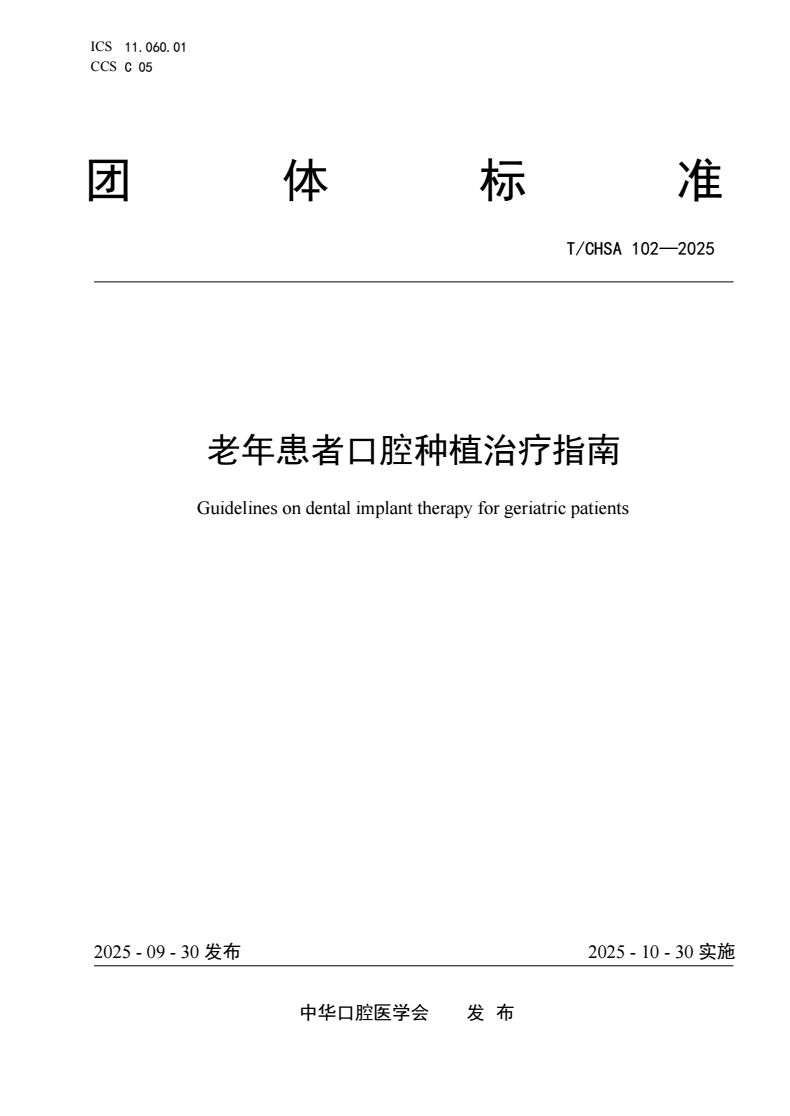 ICS 11.060.01
CCS C 05

团 体 标 准

T/CHSA 102—2025

老年患者口腔种植治疗指南

Guidelines on dental implant therapy for geriatric patients

2025 - 09 - 30 发布

2025 - 10 - 30 实施

中华口腔医学会 发 布